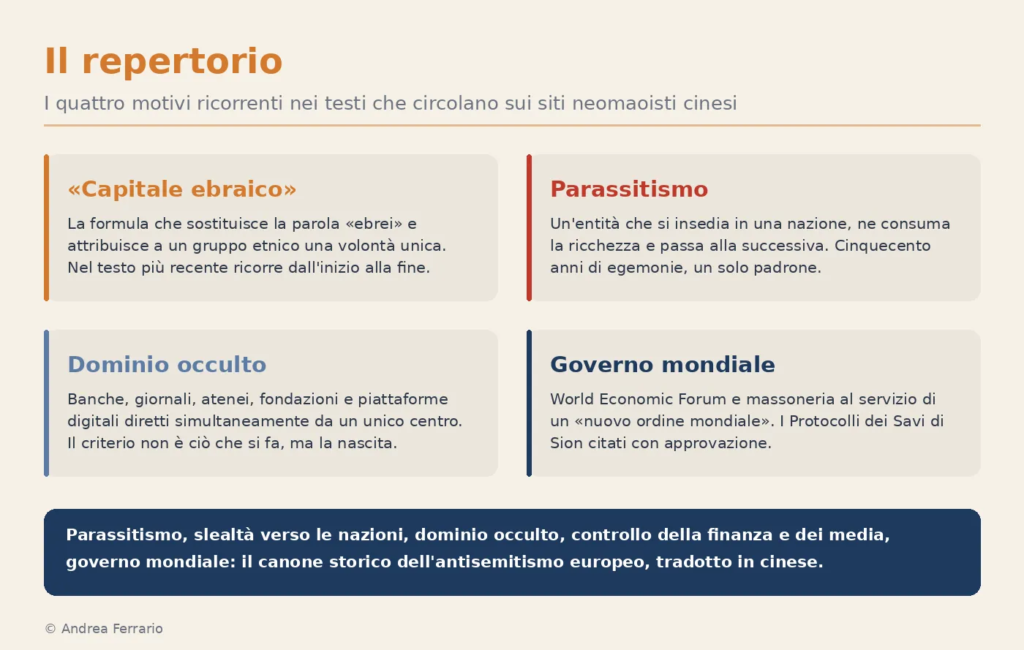 Il repertorio

I quattro motivi ricorrenti nei testi che circolano sui siti neomaoisti cinesi

«Capitale ebraico»

La formula che sostituisce la parola «ebrei» e attribuisce a un gruppo etnico una volontà unica. Nel testo più recente ricorre dall'inizio alla fine.

Parassitismo

Un'entità che si insedia in una nazione, ne consuma la ricchezza e passa alla successiva. Cinquecento anni di egemonie, un solo padrone.

Dominio occulto

Banche, giornali, atenei, fondazioni e piattaforme digitali diretti simultaneamente da un unico centro. Il criterio non è ciò che si fa, ma la nascita.

Governo mondiale

World Economic Forum e massoneria al servizio di un «nuovo ordine mondiale». I Protocolli dei Savi di Sion citati con approvazione.

Parassitismo, slealtà verso le nazioni, dominio occulto, controllo della finanza e dei media, governo mondiale: il canone storico dell'antisemitismo europeo, tradotto in cinese.

© Andrea Ferrario